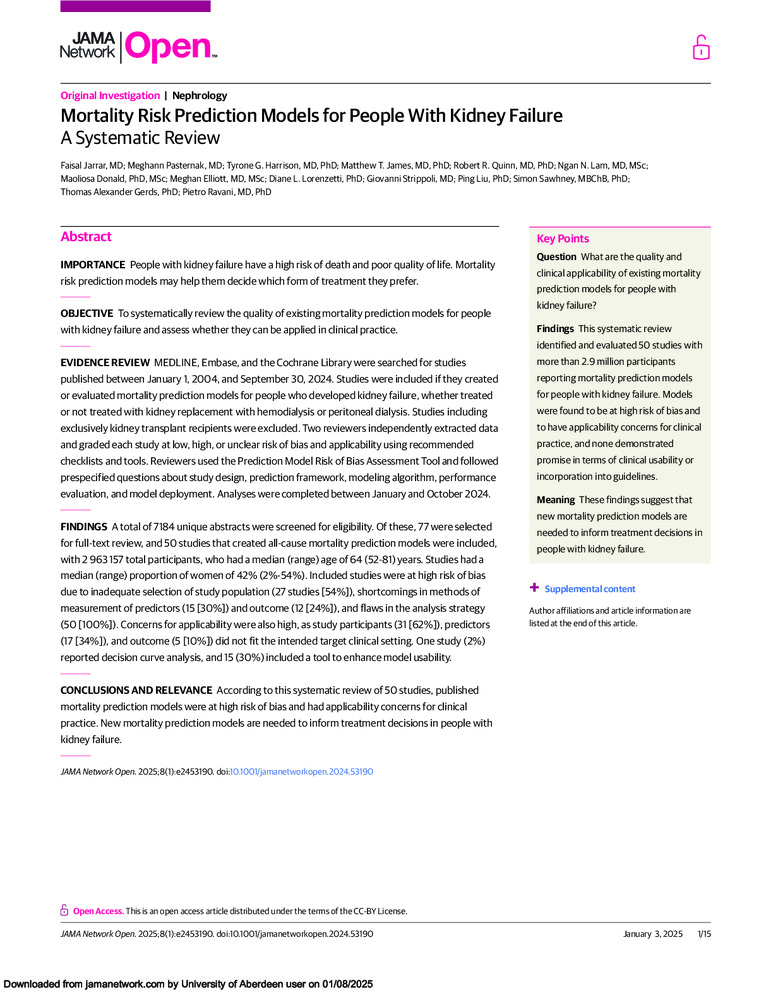 JAMA Network | Open.

Original Investigation | Nephrology

Mortality Risk Prediction Models for People With Kidney Failure
A Systematic Review

Faisal Jarrar, MD; Meghann Pasternak, MD; Tyrone G. Harrison, MD, PhD; Matthew T. James, MD, PhD; Robert R. Quinn, MD, PhD; Ngan N. Lam, MD, MSc; Maoliosa Donald, PhD, MSc; Meghan Elliott, MD, MSc; Diane L. Lorenzetti, PhD; Giovanni Strippoli, MD; Ping Liu, PhD; Simon Sawhney, MBChB, PhD; Thomas Alexander Gerds, PhD; Pietro Ravani, MD, PhD

Abstract

IMPORTANCE People with kidney failure have a high risk of death and poor quality of life. Mortality risk prediction models may help them decide which form of treatment they prefer.

OBJECTIVE To systematically review the quality of existing mortality prediction models for people with kidney failure and assess whether they can be applied in clinical practice.

EVIDENCE REVIEW MEDLINE, Embase, and the Cochrane Library were searched for studies published between January 1, 2004, and September 30, 2024. Studies were included if they created or evaluated mortality prediction models for people who developed kidney failure, whether treated or not treated with kidney replacement with hemodialysis or peritoneal dialysis. Studies including exclusively kidney transplant recipients were excluded. Two reviewers independently extracted data and graded each study at low, high, or unclear risk of bias and applicability using recommended checklists and tools. Reviewers used the Prediction Model Risk of Bias Assessment Tool and followed prespecified questions about study design, prediction framework, modeling algorithm, performance evaluation, and model deployment. Analyses were completed between January and October 2024.

FINDINGS A total of 7184 unique abstracts were screened for eligibility. Of these, 77 were selected for full-text review, and 50 studies that created all-cause mortality prediction models were included, with 2 963 157 total participants, who had a median (range) age of 64 (52-81) years. Studies had a median (range) proportion of women of 42% (2%-54%). Included studies were at high risk of bias due to inadequate selection of study population (27 studies [54%]), shortcomings in methods of measurement of predictors (15 [30%]) and outcome (12 [24%]), and flaws in the analysis strategy (50 [100%]). Concerns for applicability were also high, as study participants (31 [62%]), predictors (17 [34%]), and outcome (5 [10%]) did not fit the intended target clinical setting. One study (2%) reported decision curve analysis, and 15 (30%) included a tool to enhance model usability.

CONCLUSIONS AND RELEVANCE According to this systematic review of 50 studies, published mortality prediction models were at high risk of bias and had applicability concerns for clinical practice. New mortality prediction models are needed to inform treatment decisions in people with kidney failure.

JAMA Network Open. 2025;8(1):e2453190. doi:10.1001/jamanetworkopen.2024.53190

Key Points

Question What are the quality and clinical applicability of existing mortality prediction models for people with kidney failure?

Findings This systematic review identified and evaluated 50 studies with more than 2.9 million participants reporting mortality prediction models for people with kidney failure. Models were found to be at high risk of bias and to have applicability concerns for clinical practice, and none demonstrated promise in terms of clinical usability or incorporation into guidelines.

Meaning These findings suggest that new mortality prediction models are needed to inform treatment decisions in people with kidney failure.

+ Supplemental content

Author affiliations and article information are listed at the end of this article.

Open Access. This is an open access article distributed under the terms of the CC-BY License.

JAMA Network Open. 2025;8(1):e2453190. doi:10.1001/jamanetworkopen.2024.53190

January 3, 2025 1/15

Downloaded from jamanetwork.com by University of Aberdeen user on 01/08/2025